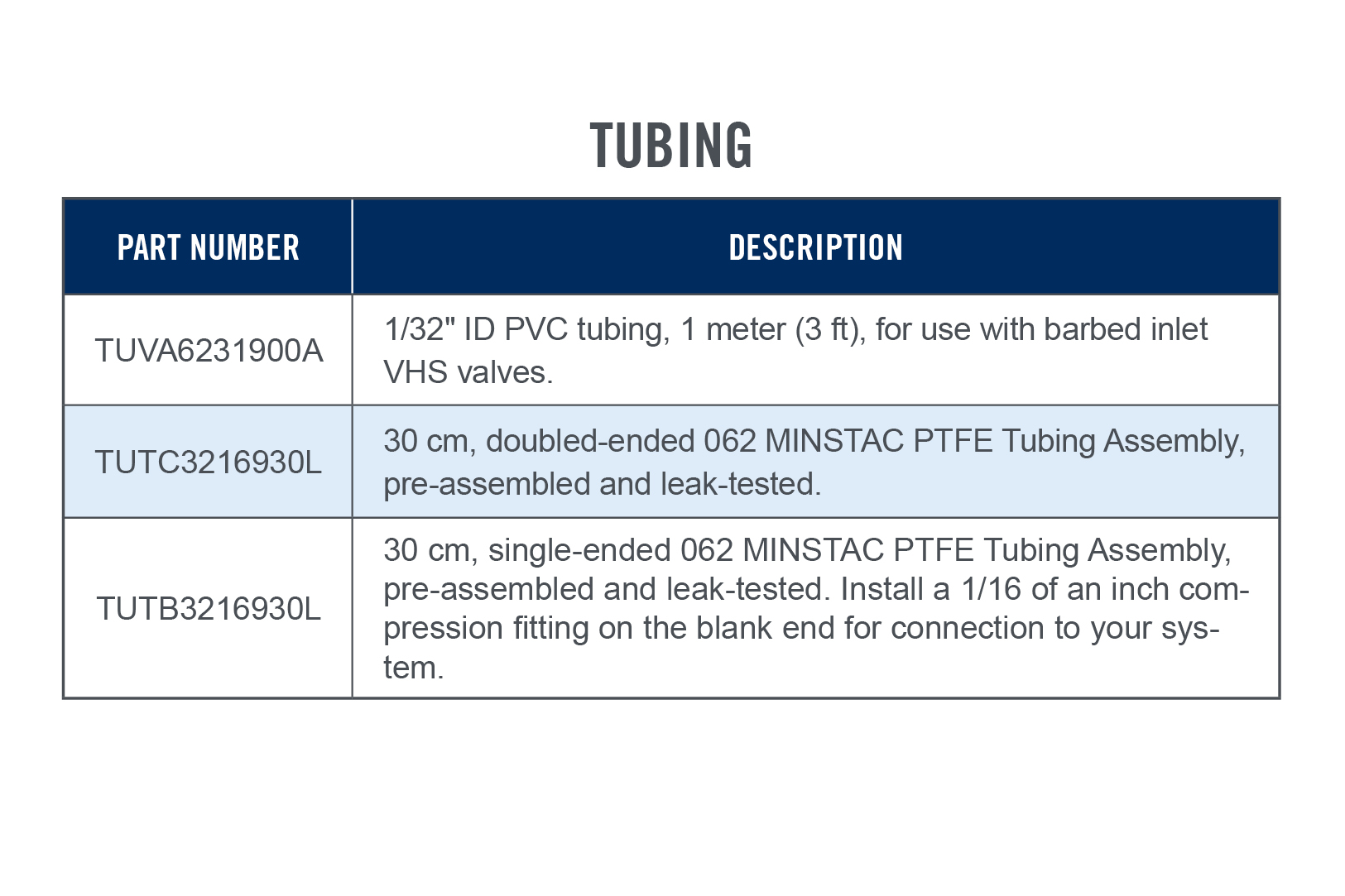 TUBING

| PART NUMBER | DESCRIPTION |
|---|---|
| TUVA6231900A | 1/32" ID PVC tubing, 1 meter (3 ft), for use with barbed inlet VHS valves. |
| TUTC3216930L | 30 cm, doubled-ended 062 MINSTAC PTFE Tubing Assembly, pre-assembled and leak-tested. |
| TUTB3216930L | 30 cm, single-ended 062 MINSTAC PTFE Tubing Assembly, pre-assembled and leak-tested. Install a 1/16 of an inch compression fitting on the blank end for connection to your system. |